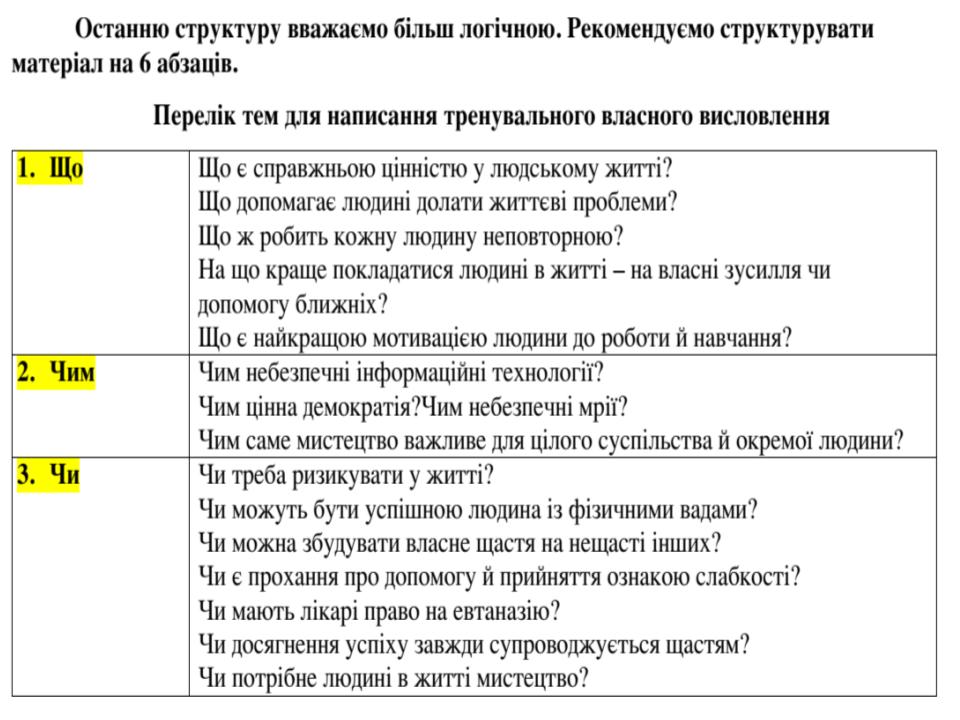 Останню структуру вважаємо більш логічною. Рекомендуємо структурувати матеріал на 6 абзаців.

Перелік тем для написання тренувального власного висловлення

| 1. Що | Що є справжньою цінністю у людському житті? Що допомагає людині долати життєві проблеми? Що ж робить кожну людину неповторною? На що краще покладатися людині в житті – на власні зусилля чи допомогу ближніх? Що є найкращою мотивацією людини до роботи й навчання? |
|---|---|
| 2. Чим | Чим небезпечні інформаційні технології? Чим цінна демократія?Чим небезпечні мрії? Чим саме мистецтво важливе для цілого суспільства й окремої людини? |
| 3. Чи | Чи треба ризикувати у житті? Чи можуть бути успішною людина із фізичними вадами? Чи можна збудувати власне щастя на нещасті інших? Чи є прохання про допомогу й прийняття ознакою слабкості? Чи мають лікарі право на евтаназію? Чи досягнення успіху завжди супроводжується щастям? Чи потрібне людині в житті мистецтво? |